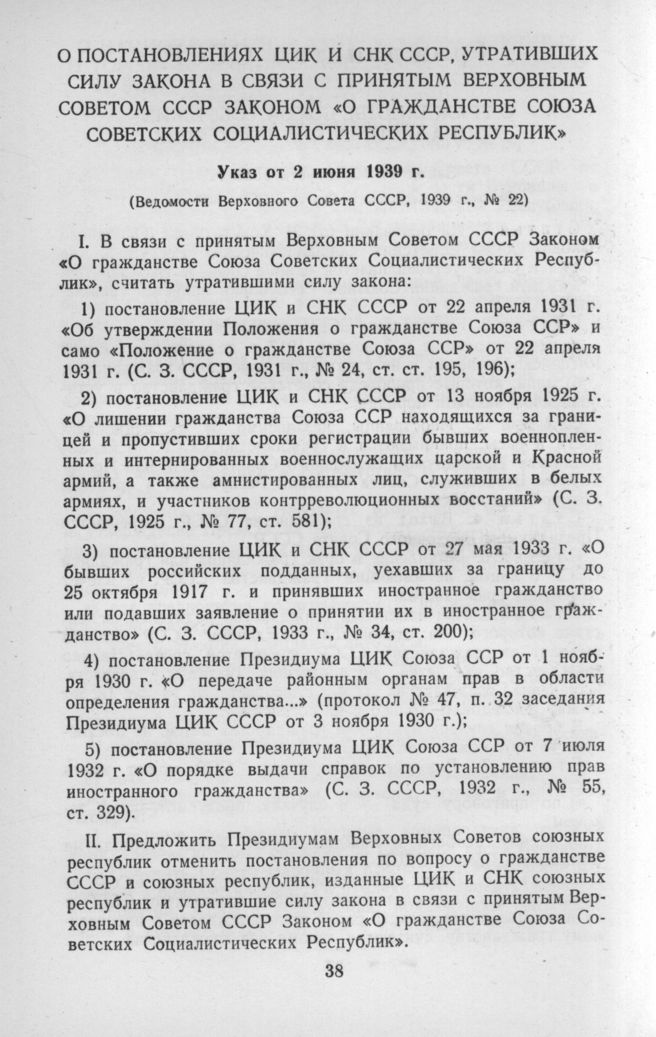 О ПОСТАНОВЛЕНИЯХ ЦИК И СНК СССР, УТРАТИВШИХ СИЛУ ЗАКОНА В СВЯЗИ С ПРИНЯТЫМ ВЕРХОВНЫМ СОВЕТОМ СССР ЗАКОНОМ «О ГРАЖДАНСТВЕ СОЮЗА СОВЕТСКИХ СОЦИАЛИСТИЧЕСКИХ РЕСПУБЛИК»

Указ от 2 июня 1939 г.

(Ведомости Верховного Совета СССР, 1939 г., № 22)

I. В связи с принятым Верховным Советом СССР Законом «О гражданстве Союза Советских Социалистических Республик», считать утратившими силу закона:

1) постановление ЦИК и СНК СССР от 22 апреля 1931 г. «Об утверждении Положения о гражданстве Союза ССР» и само «Положение о гражданстве Союза ССР» от 22 апреля 1931 г. (С. З. СССР, 1931 г., № 24, ст. ст. 195, 196);

2) постановление ЦИК и СНК СССР от 13 ноября 1925 г. «О лишении гражданства Союза ССР находящихся за границей и пропустивших сроки регистрации бывших военнопленных и интернированных военнослужащих царской и Красной армий, а также амнистированных лиц, служивших в белых армиях, и участников контрреволюционных восстаний» (С. З. СССР, 1925 г., № 77, ст. 581);

3) постановление ЦИК и СНК СССР от 27 мая 1933 г. «О бывших российских подданных, уехавших за границу до 25 октября 1917 г. и принявших иностранное гражданство или подавших заявление о принятии их в иностранное гражданство» (С. З. СССР, 1933 г., № 34, ст. 200);

4) постановление Президиума ЦИК Союза ССР от 1 ноября 1930 г. «О передаче районным органам прав в области определения гражданства...» (протокол № 47, п. 32 заседания Президиума ЦИК СССР от 3 ноября 1930 г.);

5) постановление Президиума ЦИК Союза ССР от 7 июля 1932 г. «О порядке выдачи справок по установлению прав иностранного гражданства» (С. З. СССР, 1932 г., № 55, ст. 329).

II. Предложить Президиумам Верховных Советов союзных республик отменить постановления по вопросу о гражданстве СССР и союзных республик, изданные ЦИК и СНК союзных республик и утратившие силу закона в связи с принятым Верховным Советом СССР Законом «О гражданстве Союза Советских Социалистических Республик».

38